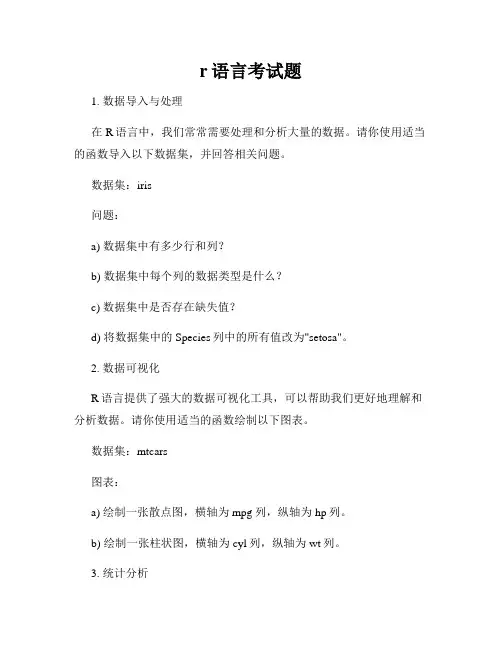 r 语言考试题

1. 数据导入与处理

在 R 语言中，我们常常需要处理和分析大量的数据。请你使用适当的函数导入以下数据集，并回答相关问题。

数据集：iris

问题：

a) 数据集中有多少行和列？

b) 数据集中每个列的数据类型是什么？

c) 数据集中是否存在缺失值？

d) 将数据集中的 Species 列中的所有值改为"setosa"。

2. 数据可视化

R 语言提供了强大的数据可视化工具，可以帮助我们更好地理解和分析数据。请你使用适当的函数绘制以下图表。

数据集：mtcars

图表：

a) 绘制一张散点图，横轴为 mpg 列，纵轴为 hp 列。

b) 绘制一张柱状图，横轴为 cyl 列，纵轴为 wt 列。

3. 统计分析